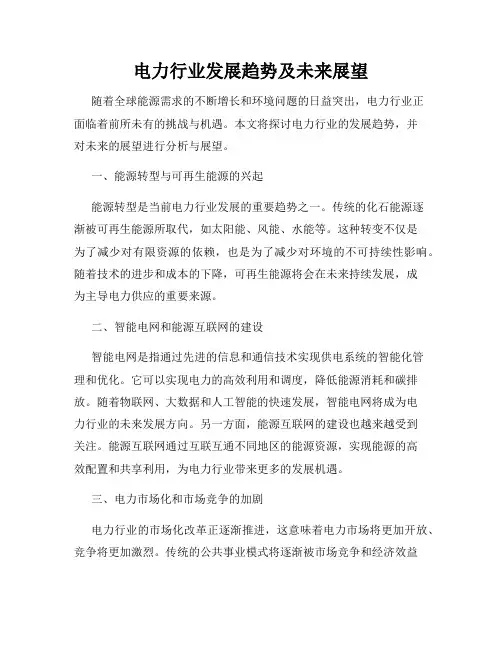 电力行业发展趋势及未来展望

随着全球能源需求的不断增长和环境问题的日益突出，电力行业正面临着前所未有的挑战与机遇。本文将探讨电力行业的发展趋势，并对未来的展望进行分析与展望。

一、能源转型与可再生能源的兴起

能源转型是当前电力行业发展的重要趋势之一。传统的化石能源逐渐被可再生能源所取代，如太阳能、风能、水能等。这种转变不仅是为了减少对有限资源的依赖，也是为了减少对环境的不可持续性影响。随着技术的进步和成本的下降，可再生能源将会在未来持续发展，成为主导电力供应的重要来源。

二、智能电网和能源互联网的建设

智能电网是指通过先进的信息和通信技术实现供电系统的智能化管理和优化。它可以实现电力的高效利用和调度，降低能源消耗和碳排放。随着物联网、大数据和人工智能的快速发展，智能电网将成为电力行业的未来发展方向。另一方面，能源互联网的建设也越来越受到关注。能源互联网通过互联互通不同地区的能源资源，实现能源的高效配置和共享利用，为电力行业带来更多的发展机遇。

三、电力市场化和市场竞争的加剧

电力行业的市场化改革正逐渐推进，这意味着电力市场将更加开放、竞争将更加激烈。传统的公共事业模式将逐渐被市场竞争和经济效益